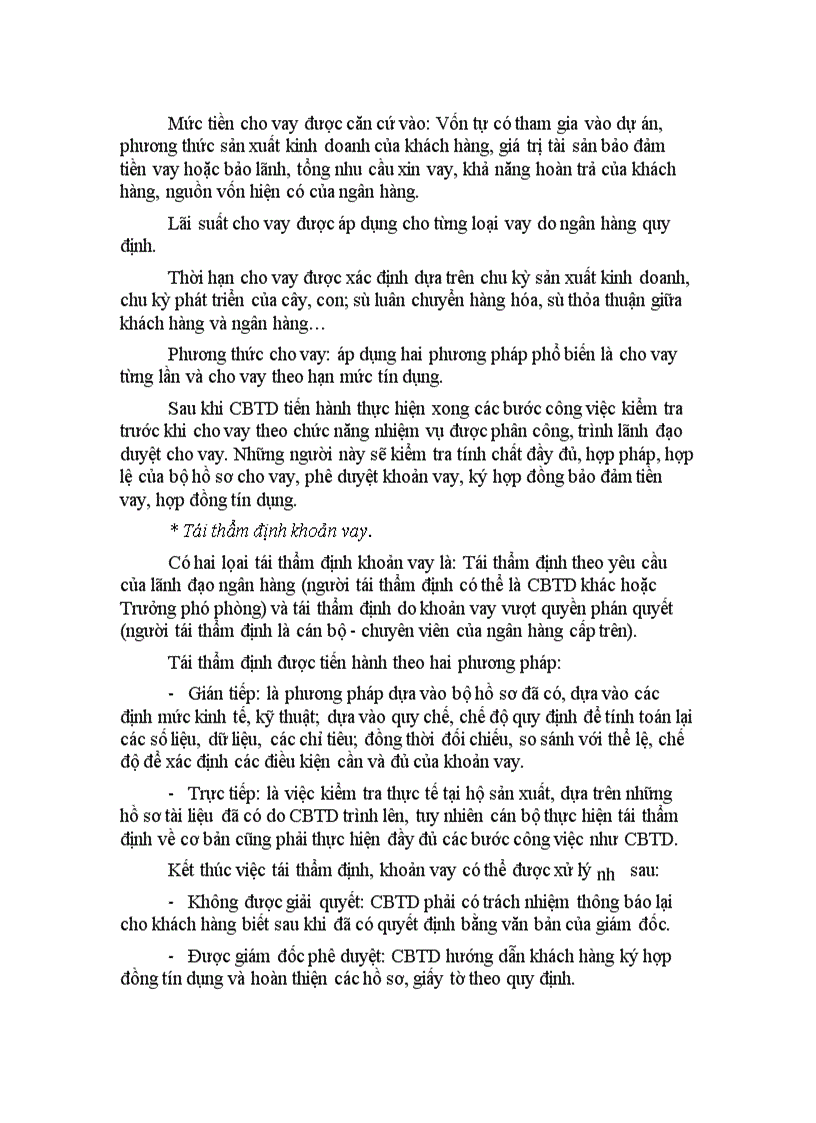 Mức tiền cho vay được căn cứ vào: Vốn tự có tham gia vào dự án, phương thức sản xuất kinh doanh của khách hàng, giá trị tài sản bảo đảm tiền vay hoặc bảo lãnh, tổng nhu cầu xin vay, khả năng hoàn trả của khách hàng, nguồn vốn hiện có của ngân hàng.

Lãi suất cho vay được áp dụng cho từng loại vay do ngân hàng quy định.

Thời hạn cho vay được xác định dựa trên chu kỳ sản xuất kinh doanh, chu kỳ phát triển của cây, con; sù luân chuyển hàng hóa, sù thỏa thuận giữa khách hàng và ngân hàng…

Phương thức cho vay: áp dụng hai phương pháp phổ biến là cho vay từng lần và cho vay theo hạn mức tín dụng.

Sau khi CBTD tiến hành thực hiện xong các bước công việc kiểm tra trước khi cho vay theo chức năng nhiệm vụ được phân công, trình lãnh đạo duyệt cho vay. Những người này sẽ kiểm tra tính chất đầy đủ, hợp pháp, hợp lệ của bộ hồ sơ cho vay, phê duyệt khoản vay, ký hợp đồng bảo đảm tiền vay, hợp đồng tín dụng.

* Tái thẩm định khoản vay.

Có hai loại tái thẩm định khoản vay là: Tái thẩm định theo yêu cầu của lãnh đạo ngân hàng (người tái thẩm định có thể là CBTD khác hoặc Trưởng phó phòng) và tái thẩm định do khoản vay vượt quyền phán quyết (người tái thẩm định là cán bộ - chuyên viên của ngân hàng cấp trên).

Tái thẩm định được tiến hành theo hai phương pháp:

- Gián tiếp: là phương pháp dựa vào bộ hồ sơ đã có, dựa vào các định mức kinh tế, kỹ thuật; dựa vào quy chế, chế độ quy định để tính toán lại các số liệu, dữ liệu, các chỉ tiêu; đồng thời đối chiếu, so sánh với thể lệ, chế độ để xác định các điều kiện cần và đủ của khoản vay.

- Trực tiếp: là việc kiểm tra thực tế tại hộ sản xuất, dựa trên những hồ sơ tài liệu đã có do CBTD trình lên, tuy nhiên cán bộ thực hiện tái thẩm định về cơ bản cũng phải thực hiện đầy đủ các bước công việc như CBTD.

Kết thúc việc tái thẩm định, khoản vay có thể được xử lý nh sau:

- Không được giải quyết: CBTD phải có trách nhiệm thông báo lại cho khách hàng biết sau khi đã có quyết định bằng văn bản của giám đốc.

- Được giám đốc phê duyệt: CBTD hướng dẫn khách hàng ký hợp đồng tín dụng và hoàn thiện các hồ sơ, giấy tờ theo quy định.